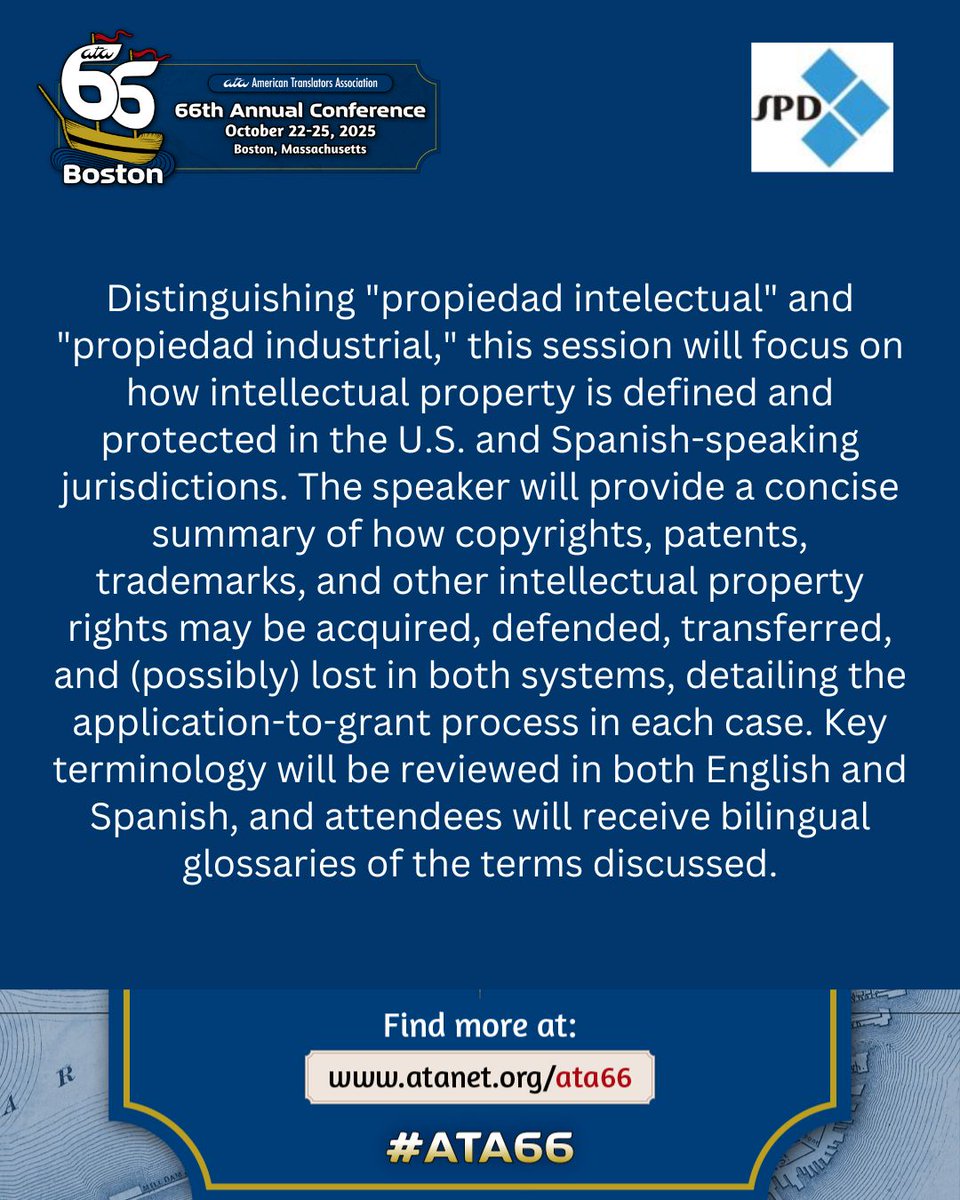 ata 66 Boston

ata American Translators Association
66th Annual Conference
October 22-25, 2025
Boston, Massachusetts

SPD

Distinguishing "propiedad intelectual" and "propiedad industrial," this session will focus on how intellectual property is defined and protected in the U.S. and Spanish-speaking jurisdictions. The speaker will provide a concise summary of how copyrights, patents, trademarks, and other intellectual property rights may be acquired, defended, transferred, and (possibly) lost in both systems, detailing the application-to-grant process in each case. Key terminology will be reviewed in both English and Spanish, and attendees will receive bilingual glossaries of the terms discussed.

Find more at:
www.atanet.org/ata66
#ATA66